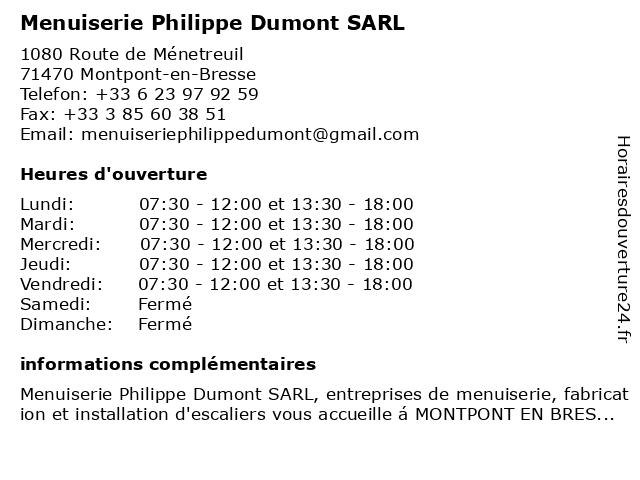 Menuiserie Philippe Dumont SARL

1080 Route de Ménetreuil
71470 Montpont-en-Bresse
Telefon: +33 6 23 97 92 59
Fax: +33 3 85 60 38 51
Email: menuiseriephilippedumont@gmail.com

Heures d'ouverture

| | |
|---|---|
| Lundi: | 07:30 - 12:00 et 13:30 - 18:00 |
| Mardi: | 07:30 - 12:00 et 13:30 - 18:00 |
| Mercredi: | 07:30 - 12:00 et 13:30 - 18:00 |
| Jeudi: | 07:30 - 12:00 et 13:30 - 18:00 |
| Vendredi: | 07:30 - 12:00 et 13:30 - 18:00 |
| Samedi: | Fermé |
| Dimanche: | Fermé |

informations complémentaires

Menuiserie Philippe Dumont SARL, entreprises de menuiserie, fabrication et installation d'escaliers vous accueille á MONTPONT EN BRES...

Horairesdouverture24.fr